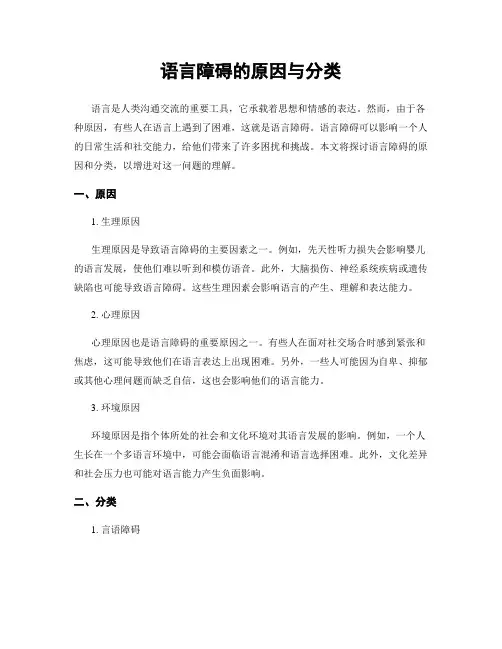 语言障碍的原因与分类

语言是人类沟通交流的重要工具，它承载着思想和情感的表达。然而，由于各种原因，有些人在语言上遇到了困难，这就是语言障碍。语言障碍可以影响一个人的日常生活和社交能力，给他们带来了许多困扰和挑战。本文将探讨语言障碍的原因和分类，以增进对这一问题的理解。

一、原因

1. 生理原因

生理原因是导致语言障碍的主要因素之一。例如，先天性听力损失会影响婴儿的语言发展，使他们难以听到和模仿语音。此外，大脑损伤、神经系统疾病或遗传缺陷也可能导致语言障碍。这些生理因素会影响语言的产生、理解和表达能力。

2. 心理原因

心理原因也是语言障碍的重要原因之一。有些人在面对社交场合时感到紧张和焦虑，这可能导致他们在语言表达上出现困难。另外，一些人可能因为自卑、抑郁或其他心理问题而缺乏自信，这也会影响他们的语言能力。

3. 环境原因

环境原因是指个体所处的社会和文化环境对其语言发展的影响。例如，一个人生长在一个多语言环境中，可能会面临语言混淆和语言选择困难。此外，文化差异和社会压力也可能对语言能力产生负面影响。

二、分类

1. 言语障碍